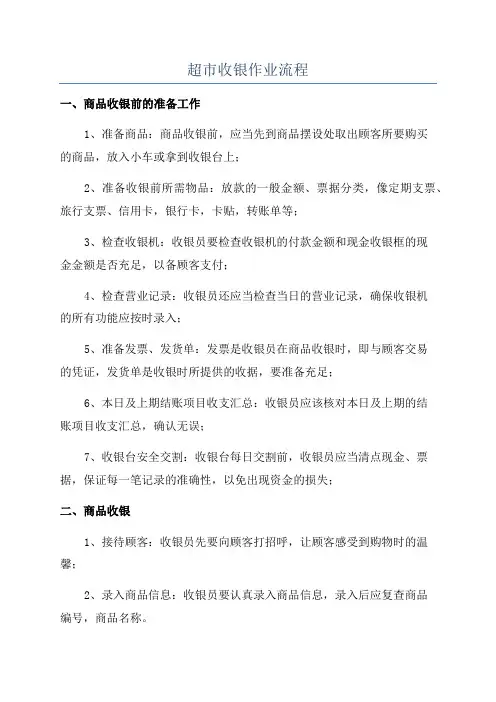 超市收银作业流程

一、商品收银前的准备工作

1、准备商品：商品收银前，应当先到商品摆设处取出顾客所要购买的商品，放入小车或拿到收银台上；

2、准备收银前所需物品：放款的一般金额、票据分类，像定期支票、旅行支票、信用卡，银行卡，卡贴，转账单等；

3、检查收银机：收银员要检查收银机的付款金额和现金收银框的现金金额是否充足，以备顾客支付；

4、检查营业记录：收银员还应当检查当日的营业记录，确保收银机的所有功能应按时录入；

5、准备发票、发货单：发票是收银员在商品收银时，即与顾客交易的凭证，发货单是收银时所提供的收据，要准备充足；

6、本日及上期结账项目收支汇总：收银员应该核对本日及上期的结账项目收支汇总，确认无误；

7、收银台安全交割：收银台每日交割前，收银员应当清点现金、票据，保证每一笔记录的准确性，以免出现资金的损失；

二、商品收银

1、接待顾客：收银员先要向顾客打招呼，让顾客感受到购物时的温馨；

2、录入商品信息：收银员要认真录入商品信息，录入后应复查商品编号，商品名称。